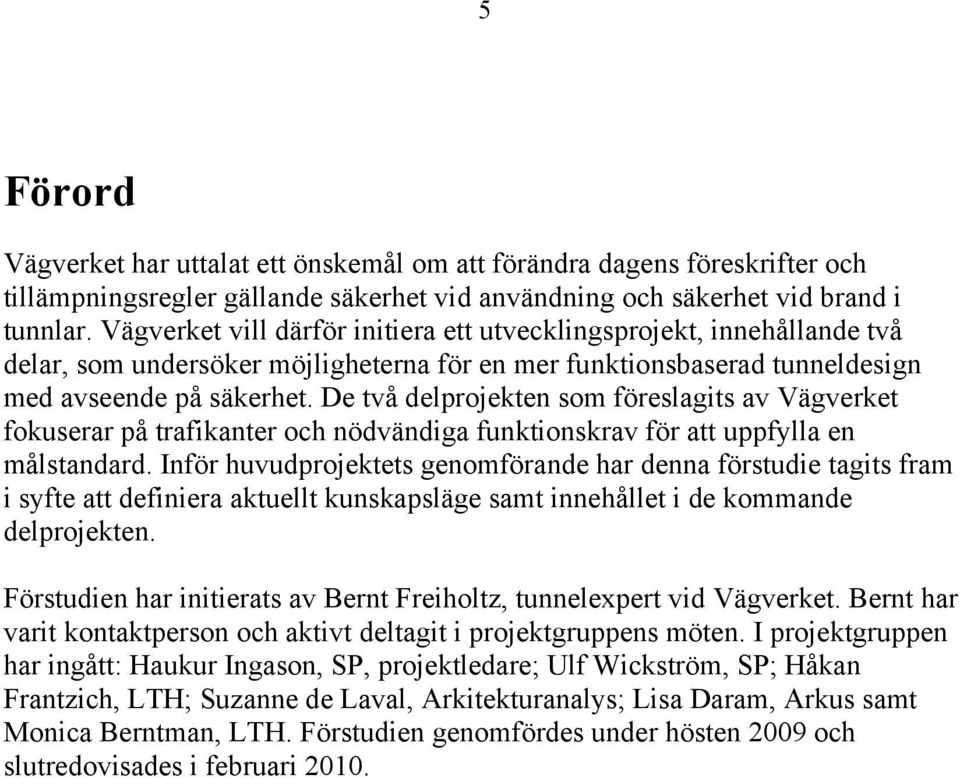 5

Förord

Vägverket har uttalat ett önskemål om att förändra dagens föreskrifter och tillämpningsregler gällande säkerhet vid användning och säkerhet vid brand i tunnlar. Vägverket vill därför initiera ett utvecklingsprojekt, innehållande två delar, som undersöker möjligheterna för en mer funktionsbaserad tunneldesign med avseende på säkerhet. De två delprojekten som föreslagits av Vägverket fokuserar på trafikanter och nödvändiga funktionskrav för att uppfylla en målstandard. Inför huvudprojektets genomförande har denna förstudie tagits fram i syfte att definiera aktuellt kunskapsläge samt innehållet i de kommande delprojekten.

Förstudien har initierats av Bernt Freiholtz, tunnelexpert vid Vägverket. Bernt har varit kontaktperson och aktivt deltagit i projektgruppens möten. I projektgruppen har ingått: Haukur Ingason, SP, projektledare; Ulf Wickström, SP; Håkan Frantzich, LTH; Suzanne de Laval, Arkitekturanalys; Lisa Daram, Arkus samt Monica Berntman, LTH. Förstudien genomfördes under hösten 2009 och slutredovisades i februari 2010.